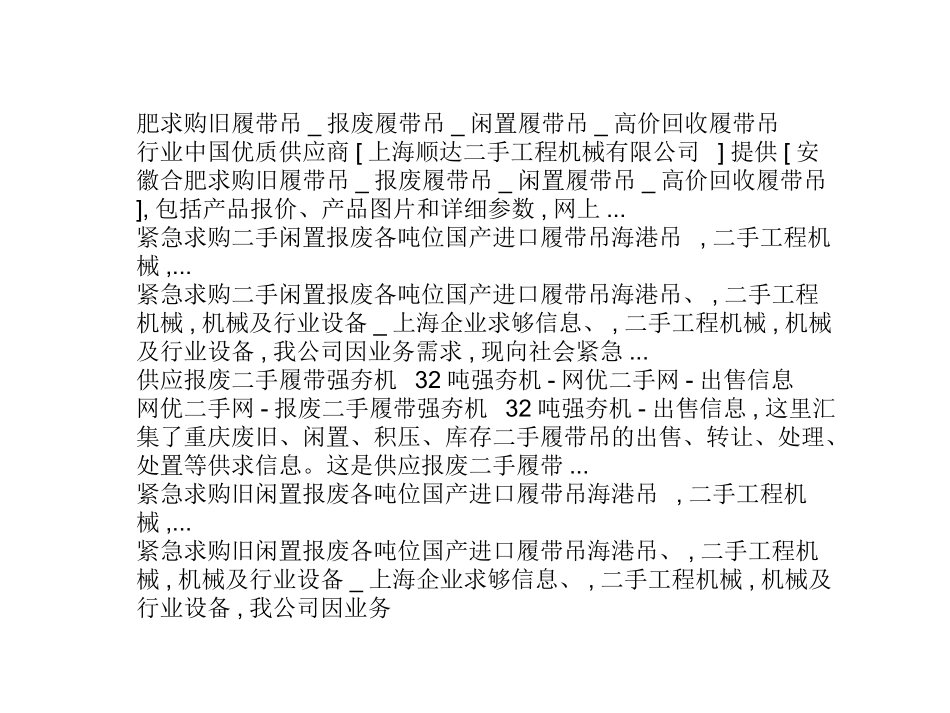 肥求购旧履带吊 _ 报废履带吊 _ 闲置履带吊 _ 高价回收履带吊
行业中国优质供应商 [ 上海顺达二手工程机械有限公司 ] 提供 [ 安徽合肥求购旧履带吊 _ 报废履带吊 _ 闲置履带吊 _ 高价回收履带吊 ], 包括产品报价、产品图片和详细参数 , 网上 ...
紧急求购二手闲置报废各吨位国产进口履带吊海港吊 , 二手工程机械 ,...
紧急求购二手闲置报废各吨位国产进口履带吊海港吊、 , 二手工程机械 , 机械及行业设备 _ 上海企业求够信息、 , 二手工程机械 , 机械及行业设备 , 我公司因业务需求 , 现向社会紧急 ...
供应报废二手履带强夯机 32 吨强夯机 - 网优二手网 - 出售信息
网优二手网 - 报废二手履带强夯机 32 吨强夯机 - 出售信息 , 这里汇集了重庆废旧、闲置、积压、库存二手履带吊的出售、转让、处理、处置等供求信息。这是供应报废二手履带 ...
紧急求购旧闲置报废各吨位国产进口履带吊海港吊 , 二手工程机械 ,...
紧急求购旧闲置报废各吨位国产进口履带吊海港吊、 , 二手工程机械 , 机械及行业设备 _ 上海企业求够信息、 , 二手工程机械 , 机械及行业设备 , 我公司因业务